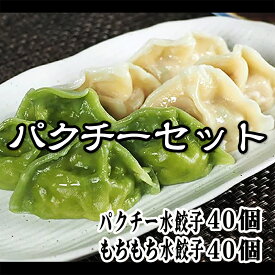 パクチーセット

パクチー水餃子40個
もちもち水餃子40個